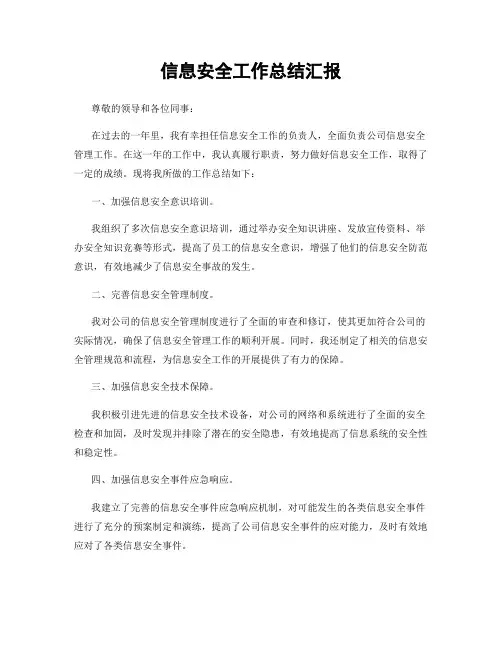 信息安全工作总结汇报

尊敬的领导和各位同事：

在过去的一年里，我有幸担任信息安全工作的负责人，全面负责公司信息安全管理工作。在这一年的工作中，我认真履行职责，努力做好信息安全工作，取得了一定的成绩。现将我所做的工作总结如下：

一、加强信息安全意识培训。

我组织了多次信息安全意识培训，通过举办安全知识讲座、发放宣传资料、举办安全知识竞赛等形式，提高了员工的信息安全意识，增强了他们的信息安全防范意识，有效地减少了信息安全事故的发生。

二、完善信息安全管理制度。

我对公司的信息安全管理制度进行了全面的审查和修订，使其更加符合公司的实际情况，确保了信息安全管理工作的顺利开展。同时，我还制定了相关的信息安全管理规范和流程，为信息安全工作的开展提供了有力的保障。

三、加强信息安全技术保障。

我积极引进先进的信息安全技术设备，对公司的网络和系统进行了全面的安全检查和加固，及时发现并排除了潜在的安全隐患，有效地提高了信息系统的安全性和稳定性。

四、加强信息安全事件应急响应。

我建立了完善的信息安全事件应急响应机制，对可能发生的各类信息安全事件进行了充分的预案制定和演练，提高了公司信息安全事件的应对能力，及时有效地应对了各类信息安全事件。